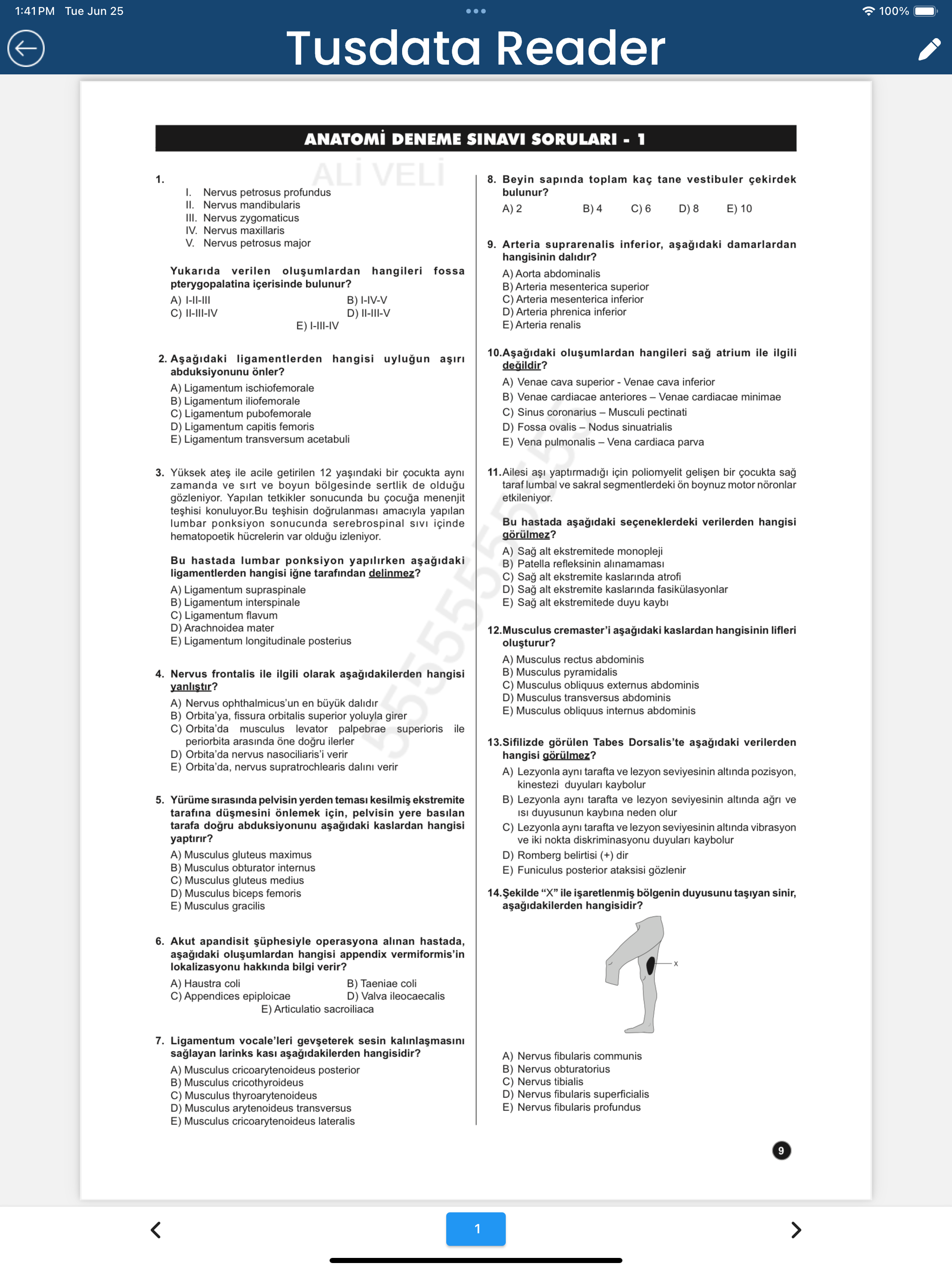 1:41 PM Tue Jun 25

100%

Tusdata Reader

ANATOMİ DENEME SINAVI SORULARI - 1

ALİ VELİ

1.
I. Nervus petrosus profundus
II. Nervus mandibularis
III. Nervus zygomaticus
IV. Nervus maxillaris
V. Nervus petrosus major

Yukarıda verilen oluşumlardan hangileri fossa pterygopalatina içerisinde bulunur?
A) I-II-III
B) I-IV-V
C) II-III-IV
D) II-III-V
E) I-III-IV

2. Aşağıdaki ligamentlerden hangisi uyluğun aşırı abduksiyonunu önler?
A) Ligamentum ischiofemorale
B) Ligamentum iliofemorale
C) Ligamentum pubofemorale
D) Ligamentum capitis femoris
E) Ligamentum transversum acetabuli

3. Yüksek ateş ile acile getirilen 12 yaşındaki bir çocukta aynı zamanda ve sırt ve boyun bölgesinde sertlik de olduğu gözleniyor. Yapılan tetkikler sonucunda bu çocuğa menenjit teşhisi konuluyor.Bu teşhisin doğrulanması amacıyla yapılan lumbar ponksiyon sonucunda serebrospinal sıvı içinde hematopoetik hücrelerin var olduğu izleniyor.

Bu hastada lumbar ponksiyon yapılırken aşağıdaki ligamentlerden hangisi iğne tarafından delinmez?
A) Ligamentum supraspinale
B) Ligamentum interspinale
C) Ligamentum flavum
D) Arachnoidea mater
E) Ligamentum longitudinale posterius

4. Nervus frontalis ile ilgili olarak aşağıdakilerden hangisi yanlıştır?
A) Nervus ophthalmicus'un en büyük dalıdır
B) Orbita'ya, fissura orbitalis superior yoluyla girer
C) Orbita'da musculus levator palpebrae superioris ile periorbita arasında öne doğru ilerler
D) Orbita'da nervus nasociliaris'i verir
E) Orbita'da, nervus supratrochlearis dalını verir

5. Yürüme sırasında pelvisin yerden teması kesilmiş ekstremite tarafına düşmesini önlemek için, pelvisin yere basılan tarafa doğru abduksiyonunu aşağıdaki kaslardan hangisi yaptırır?
A) Musculus gluteus maximus
B) Musculus obturator internus
C) Musculus gluteus medius
D) Musculus biceps femoris
E) Musculus gracilis

6. Akut apandisit şüphesiyle operasyona alınan hastada, aşağıdaki oluşumlardan hangisi appendix vermiformis'in lokalizasyonu hakkında bilgi verir?
A) Haustra coli
B) Taeniae coli
C) Appendices epiploicae
D) Valva ileocaecalis
E) Articulatio sacroiliaca

7. Ligamentum vocale'leri gevşeterek sesin kalınlaşmasını sağlayan larinks kası aşağıdakilerden hangisidir?
A) Musculus cricoarytenoideus posterior
B) Musculus cricothyroideus
C) Musculus thyroarytenoideus
D) Musculus arytenoideus transversus
E) Musculus cricoarytenoideus lateralis

8. Beyin sapında toplam kaç tane vestibuler çekirdek bulunur?
A) 2 B) 4 C) 6 D) 8 E) 10

9. Arteria suprarenalis inferior, aşağıdaki damarlardan hangisinin dalıdır?
A) Aorta abdominalis
B) Arteria mesenterica superior
C) Arteria mesenterica inferior
D) Arteria phrenica inferior
E) Arteria renalis

10. Aşağıdaki oluşumlardan hangileri sağ atrium ile ilgili değildir?
A) Venae cava superior - Venae cava inferior
B) Venae cardiacae anteriores – Venae cardiacae minimae
C) Sinus coronarius – Musculi pectinati
D) Fossa ovalis – Nodus sinuatrialis
E) Vena pulmonalis – Vena cardiaca parva

11. Ailesi aşı yaptırmadığı için poliomyelit gelişen bir çocukta sağ taraf lumbal ve sakral segmentlerdeki ön boynuz motor nöronlar etkileniyor.

Bu hastada aşağıdaki seçeneklerdeki verilerden hangisi görülmez?
A) Sağ alt ekstremitede monopleji
B) Patella refleksinin alınamaması
C) Sağ alt ekstremite kaslarında atrofi
D) Sağ alt ekstremite kaslarında fasikülasyonlar
E) Sağ alt ekstremitede duyu kaybı

12. Musculus cremaster'i aşağıdaki kaslardan hangisinin lifleri oluşturur?
A) Musculus rectus abdominis
B) Musculus pyramidalis
C) Musculus obliquus externus abdominis
D) Musculus transversus abdominis
E) Musculus obliquus internus abdominis

13. Sifilizde görülen Tabes Dorsalis'te aşağıdaki verilerden hangisi görülmez?
A) Lezyonla aynı tarafta ve lezyon seviyesinin altında pozisyon, kinestezi duyuları kaybolur
B) Lezyonla aynı tarafta ve lezyon seviyesinin altında ağrı ve ısı duyusunun kaybına neden olur
C) Lezyonla aynı tarafta ve lezyon seviyesinin altında vibrasyon ve iki nokta diskriminasyonu duyuları kaybolur
D) Romberg belirtisi (+) dir
E) Funiculus posterior ataksisi gözlenir

14. Şekilde "X" ile işaretlenmiş bölgenin duyusunu taşıyan sinir, aşağıdakilerden hangisidir?

x

A) Nervus fibularis communis
B) Nervus obturatorius
C) Nervus tibialis
D) Nervus fibularis superficialis
E) Nervus fibularis profundus

9

1